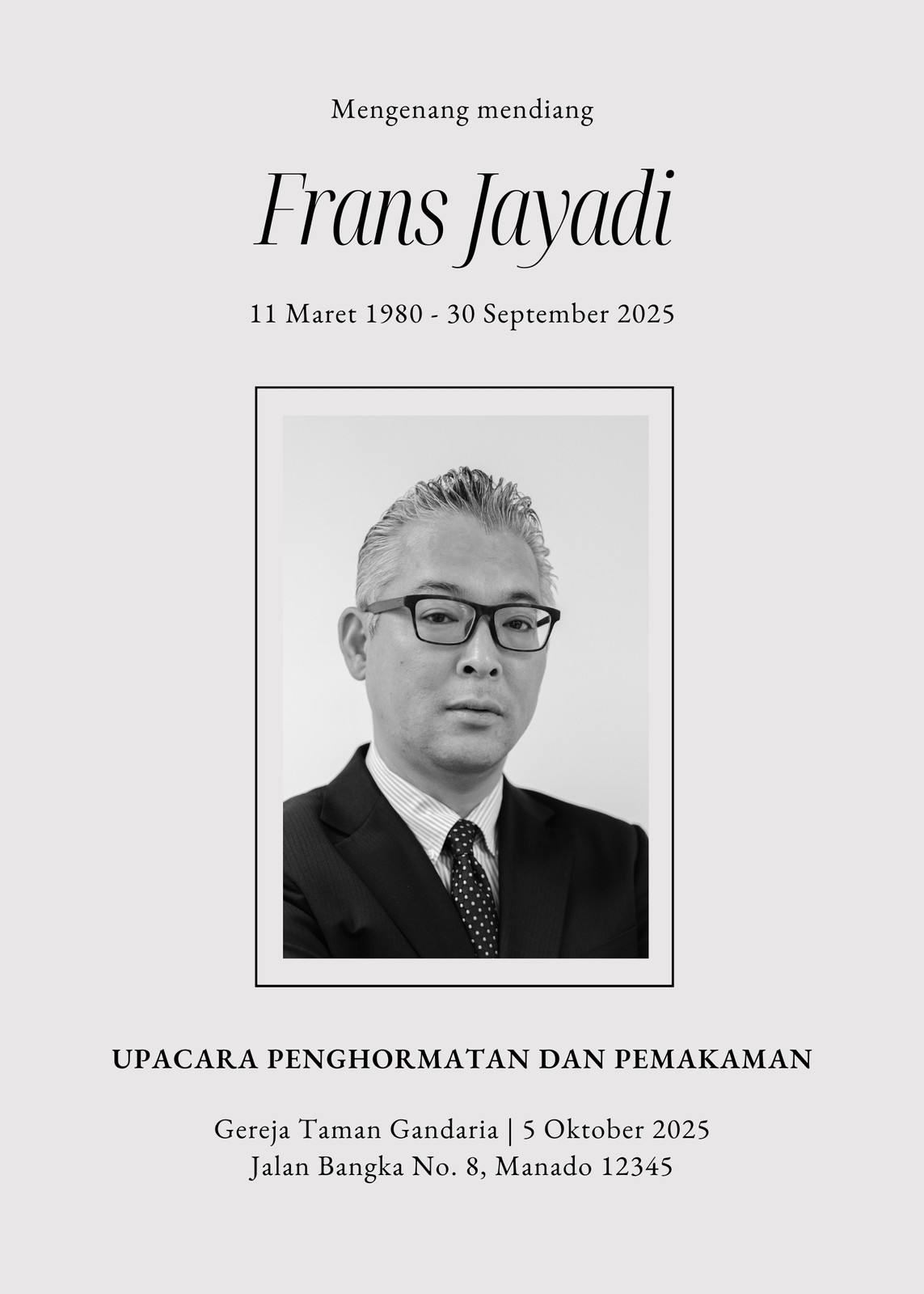 Mengenang mendiang

Frans Jayadi

11 Maret 1980 - 30 September 2025

UPACARA PENGHORMATAN DAN PEMAKAMAN

Gereja Taman Gandaria | 5 Oktober 2025
Jalan Bangka No. 8, Manado 12345